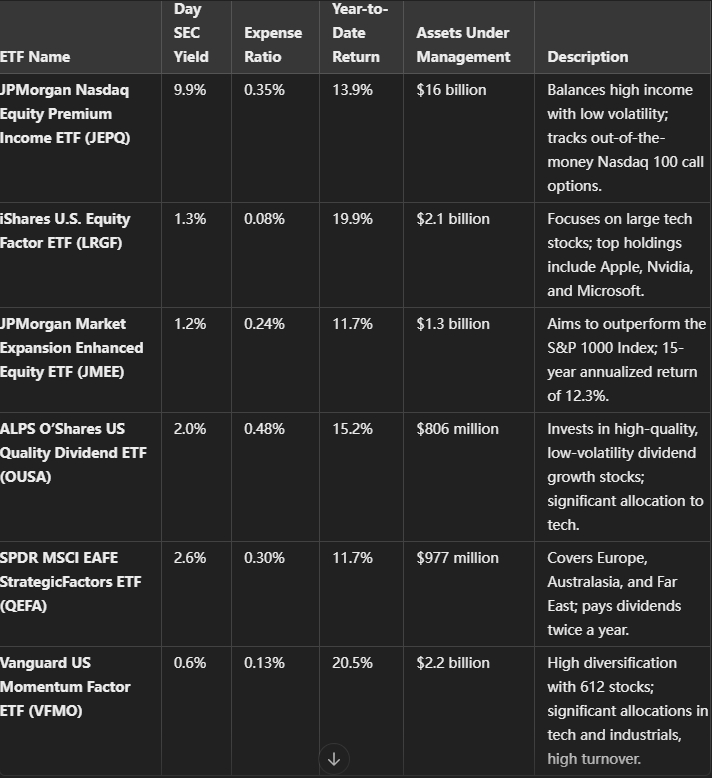 | ETF Name | Day SEC Yield | Expense Ratio | Year-to-Date Return | Assets Under Management | Description |
|---|---|---|---|---|---|
| JPMorgan Nasdaq Equity Premium Income ETF (JEPQ) | 9.9% | 0.35% | 13.9% | $16 billion | Balances high income with low volatility; tracks out-of-the-money Nasdaq 100 call options. |
| iShares U.S. Equity Factor ETF (LRGF) | 1.3% | 0.08% | 19.9% | $2.1 billion | Focuses on large tech stocks; top holdings include Apple, Nvidia, and Microsoft. |
| JPMorgan Market Expansion Enhanced Equity ETF (JMEE) | 1.2% | 0.24% | 11.7% | $1.3 billion | Aims to outperform the S&P 1000 Index; 15-year annualized return of 12.3%. |
| ALPS O'Shares US Quality Dividend ETF (OUSA) | 2.0% | 0.48% | 15.2% | $806 million | Invests in high-quality, low-volatility dividend growth stocks; significant allocation to tech. |
| SPDR MSCI EAFE StrategicFactors ETF (QEFA) | 2.6% | 0.30% | 11.7% | $977 million | Covers Europe, Australasia, and Far East; pays dividends twice a year. |
| Vanguard US Momentum Factor ETF (VFMO) | 0.6% | 0.13% | 20.5% | $2.2 billion | High diversification with 612 stocks; significant allocations in tech and industrials, high turnover. |